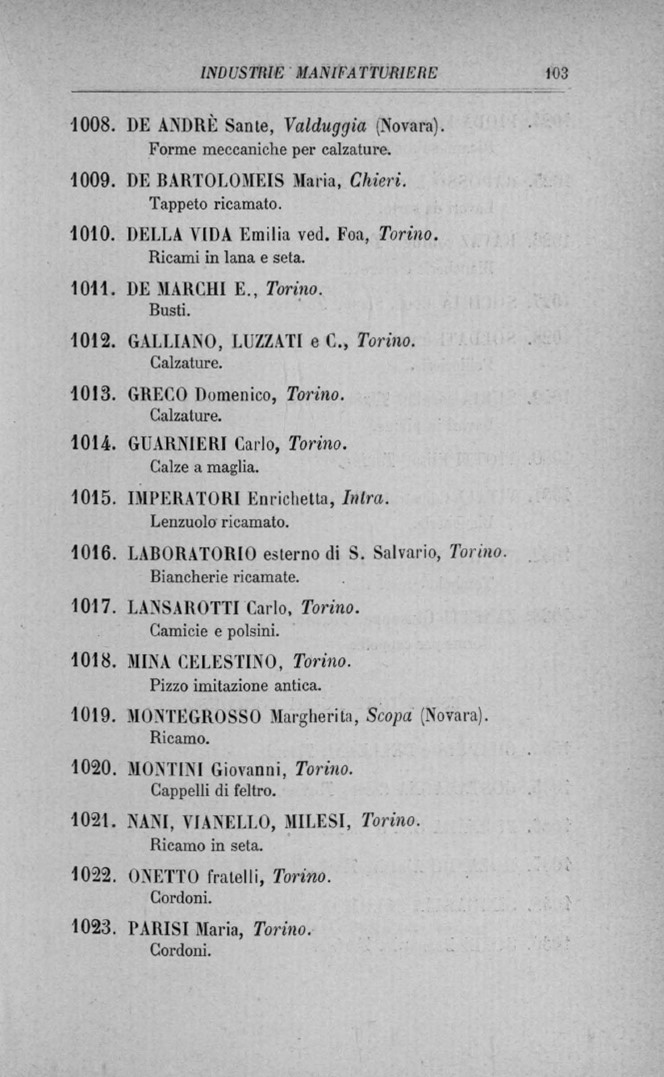 INDUSTRIE MANIFATTURIERE 103

1008. DE ANDRÈ Sante, Valduggia (Novara).
Forme meccaniche per calzature.

1009. DE BARTOLOMEIS Maria, Chieri.
Tappeto ricamato.

1010. DELLA VIDA Emilia ved. Foa, Torino.
Ricami in lana e seta.

1011. DE MARCHI E., Torino.
Busti.

1012. GALLIANO, LUZZATI e C., Torino.
Calzature.

1013. GRECO Domenico, Torino.
Calzature.

1014. GUARNIERI Carlo, Torino.
Calze a maglia.

1015. IMPERATORI Enrichetta, Intra.
Lenzuolo ricamato.

1016. LABORATORIO esterno di S. Salvario, Torino.
Biancherie ricamate.

1017. LANSAROTTI Carlo, Torino.
Camicie e polsini.

1018. MINA CELESTINO, Torino.
Pizzo imitazione antica.

1019. MONTEGROSSO Margherita, Scopa (Novara).
Ricamo.

1020. MONTINI Giovanni, Torino.
Cappelli di feltro.

1021. NANI, VIANELLO, MILESI, Torino.
Ricamo in seta.

1022. ONETTO fratelli, Torino.
Cordoni.

1023. PARISI Maria, Torino.
Cordoni.